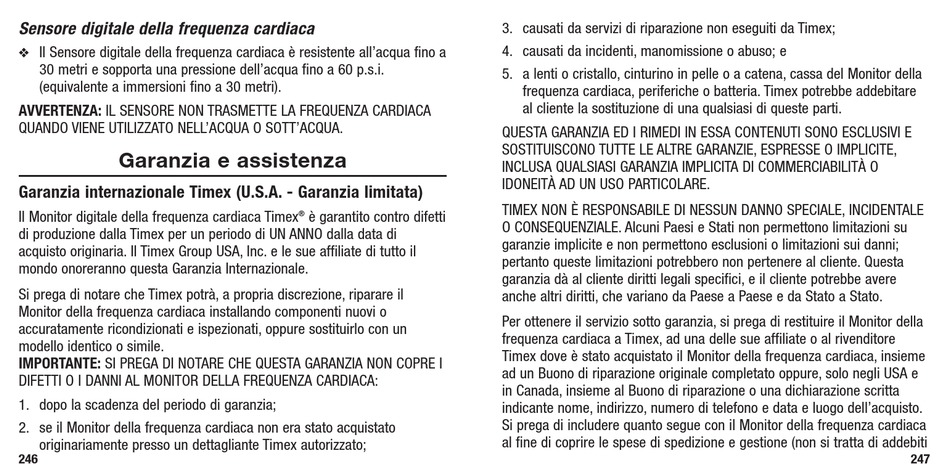 Sensore digitale della frequenza cardiaca

❖ Il Sensore digitale della frequenza cardiaca è resistente all'acqua fino a 30 metri e sopporta una pressione dell'acqua fino a 60 p.s.i. (equivalente a immersioni fino a 30 metri).

AVVERTENZA: IL SENSORE NON TRASMETTE LA FREQUENZA CARDIACA QUANDO VIENE UTILIZZATO NELL'ACQUA O SOTT'ACQUA.

Garanzia e assistenza

Garanzia internazionale Timex (U.S.A. - Garanzia limitata)

Il Monitor digitale della frequenza cardiaca Timex® è garantito contro difetti di produzione dalla Timex per un periodo di UN ANNO dalla data di acquisto originaria. Il Timex Group USA, Inc. e le sue affiliate di tutto il mondo onoreranno questa Garanzia Internazionale.

Si prega di notare che Timex potrà, a propria discrezione, riparare il Monitor della frequenza cardiaca installando componenti nuovi o accuratamente ricondizionati e ispezionati, oppure sostituirlo con un modello identico o simile.
IMPORTANTE: SI PREGA DI NOTARE CHE QUESTA GARANZIA NON COPRE I DIFETTI O I DANNI AL MONITOR DELLA FREQUENZA CARDIACA:

1. dopo la scadenza del periodo di garanzia;
2. se il Monitor della frequenza cardiaca non era stato acquistato originariamente presso un dettagliante Timex autorizzato;

246

3. causati da servizi di riparazione non eseguiti da Timex;
4. causati da incidenti, manomissione o abuso; e
5. a lenti o cristallo, cinturino in pelle o a catena, cassa del Monitor della frequenza cardiaca, periferiche o batteria. Timex potrebbe addebitare al cliente la sostituzione di una qualsiasi di queste parti.

QUESTA GARANZIA ED I RIMEDI IN ESSA CONTENUTI SONO ESCLUSIVI E SOSTITUISCONO TUTTE LE ALTRE GARANZIE, ESPRESSE O IMPLICITE, INCLUSA QUALSIASI GARANZIA IMPLICITA DI COMMERCIABILITÀ O IDONEITÀ AD UN USO PARTICOLARE.

TIMEX NON È RESPONSABILE DI NESSUN DANNO SPECIALE, INCIDENTALE O CONSEQUENZIALE. Alcuni Paesi e Stati non permettono limitazioni su garanzie implicite e non permettono esclusioni o limitazioni sui danni; pertanto queste limitazioni potrebbero non pertenere al cliente. Questa garanzia dà al cliente diritti legali specifici, e il cliente potrebbe avere anche altri diritti, che variano da Paese a Paese e da Stato a Stato.

Per ottenere il servizio sotto garanzia, si prega di restituire il Monitor della frequenza cardiaca a Timex, ad una delle sue affiliate o al rivenditore Timex dove è stato acquistato il Monitor della frequenza cardiaca, insieme ad un Buono di riparazione originale completato oppure, solo negli USA e in Canada, insieme al Buono di riparazione o una dichiarazione scritta indicante nome, indirizzo, numero di telefono e data e luogo dell'acquisto. Si prega di includere quanto segue con il Monitor della frequenza cardiaca al fine di coprire le spese di spedizione e gestione (non si tratta di addebiti

247